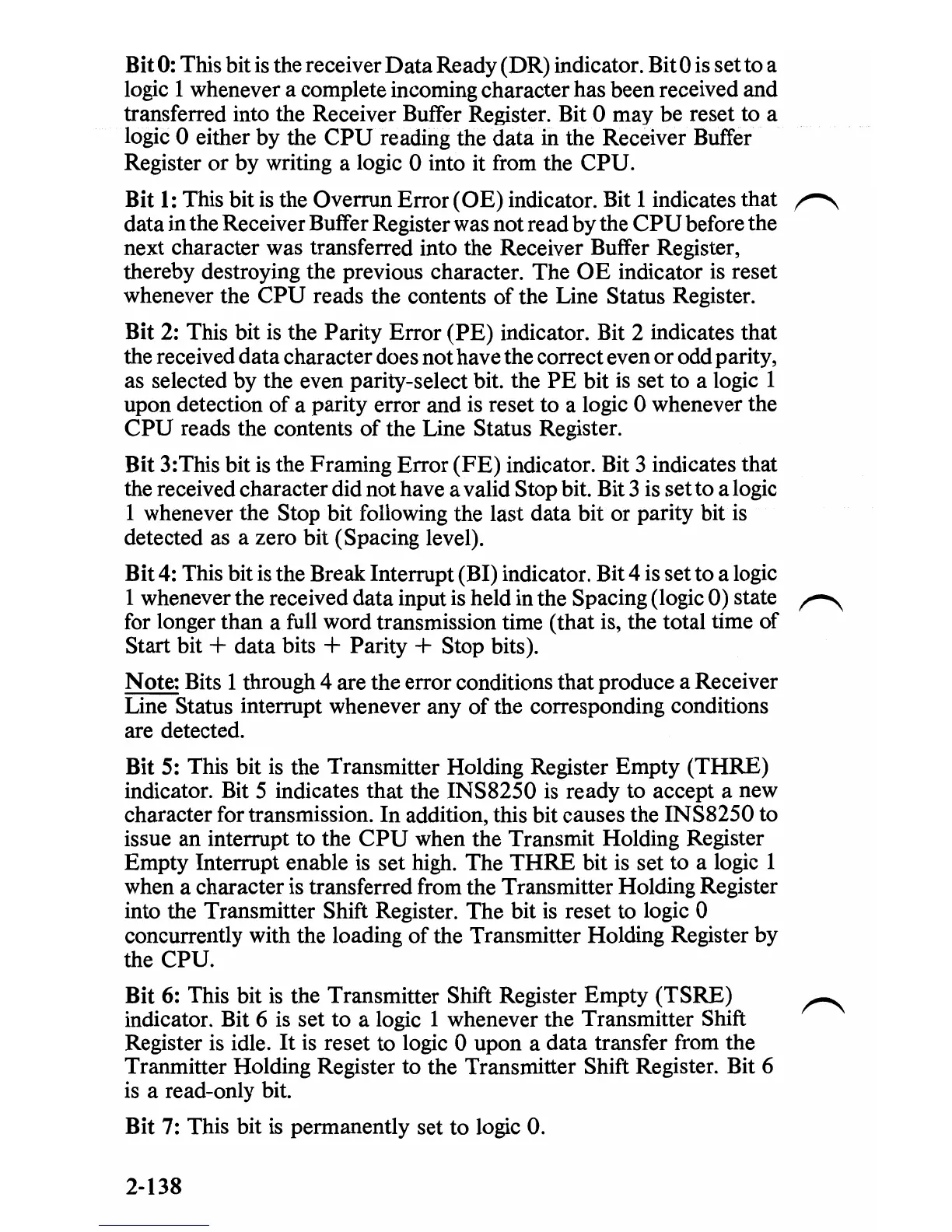 Bit 0: This bit is the receiver Data Ready (DR) indicator. Bit 0 is set to a logic 1 whenever a complete incoming character has been received and transferred into the Receiver Buffer Register. Bit 0 may be reset to a logic 0 either by the CPU reading the data in the Receiver Buffer Register or by writing a logic 0 into it from the CPU.

Bit 1: This bit is the Overrun Error (OE) indicator. Bit 1 indicates that data in the Receiver Buffer Register was not read by the CPU before the next character was transferred into the Receiver Buffer Register, thereby destroying the previous character. The OE indicator is reset whenever the CPU reads the contents of the Line Status Register.

Bit 2: This bit is the Parity Error (PE) indicator. Bit 2 indicates that the received data character does not have the correct even or odd parity, as selected by the even parity-select bit. the PE bit is set to a logic 1 upon detection of a parity error and is reset to a logic 0 whenever the CPU reads the contents of the Line Status Register.

Bit 3:This bit is the Framing Error (FE) indicator. Bit 3 indicates that the received character did not have a valid Stop bit. Bit 3 is set to a logic 1 whenever the Stop bit following the last data bit or parity bit is detected as a zero bit (Spacing level).

Bit 4: This bit is the Break Interrupt (BI) indicator. Bit 4 is set to a logic 1 whenever the received data input is held in the Spacing (logic 0) state for longer than a full word transmission time (that is, the total time of Start bit + data bits + Parity + Stop bits).

Note: Bits 1 through 4 are the error conditions that produce a Receiver Line Status interrupt whenever any of the corresponding conditions are detected.

Bit 5: This bit is the Transmitter Holding Register Empty (THRE) indicator. Bit 5 indicates that the INS8250 is ready to accept a new character for transmission. In addition, this bit causes the INS8250 to issue an interrupt to the CPU when the Transmit Holding Register Empty Interrupt enable is set high. The THRE bit is set to a logic 1 when a character is transferred from the Transmitter Holding Register into the Transmitter Shift Register. The bit is reset to logic 0 concurrently with the loading of the Transmitter Holding Register by the CPU.

Bit 6: This bit is the Transmitter Shift Register Empty (TSRE) indicator. Bit 6 is set to a logic 1 whenever the Transmitter Shift Register is idle. It is reset to logic 0 upon a data transfer from the Tranmitter Holding Register to the Transmitter Shift Register. Bit 6 is a read-only bit.

Bit 7: This bit is permanently set to logic 0.

2-138